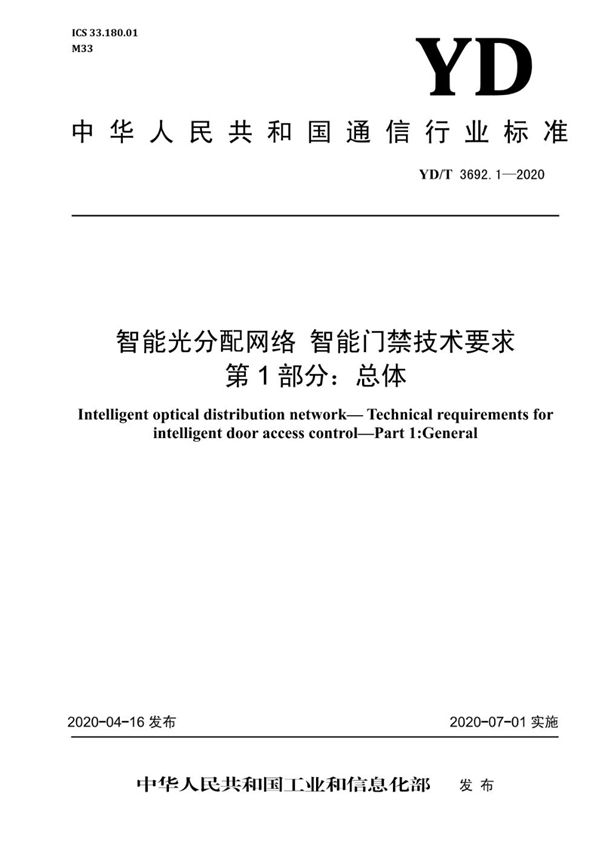 ICS 33.180.01
M33

YD

中华人民共和国通信行业标准

YD/T 3692.1—2020

智能光分配网络 智能门禁技术要求
第1部分：总体

Intelligent optical distribution network— Technical requirements for intelligent door access control—Part 1:General

2020-04-16 发布

2020-07-01 实施

中华人民共和国工业和信息化部 发布